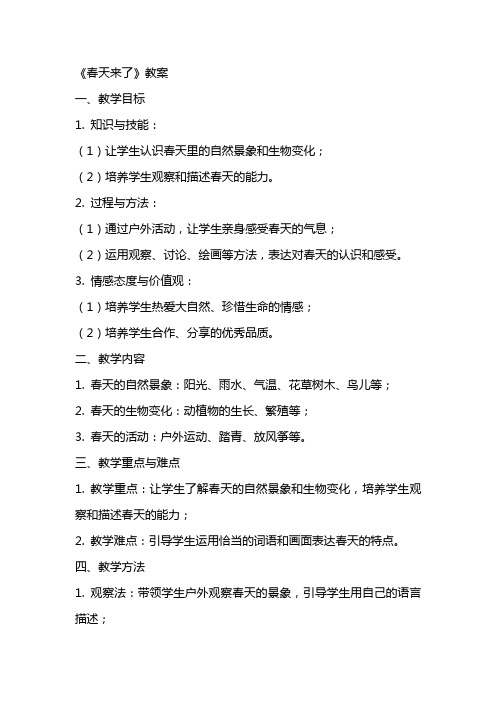 《春天来了》教案

一、教学目标

1. 知识与技能：

（1）让学生认识春天里的自然景象和生物变化；

（2）培养学生观察和描述春天的能力。

2. 过程与方法：

（1）通过户外活动，让学生亲身感受春天的气息；

（2）运用观察、讨论、绘画等方法，表达对春天的认识和感受。

3. 情感态度与价值观：

（1）培养学生热爱大自然、珍惜生命的情感；

（2）培养学生合作、分享的优秀品质。

二、教学内容

1. 春天的自然景象：阳光、雨水、气温、花草树木、鸟儿等；

2. 春天的生物变化：动植物的生长、繁殖等；

3. 春天的活动：户外运动、踏青、放风筝等。

三、教学重点与难点

1. 教学重点：让学生了解春天的自然景象和生物变化，培养学生观察和描述春天的能力；

2. 教学难点：引导学生运用恰当的词语和画面表达春天的特点。

四、教学方法

1. 观察法：带领学生户外观察春天的景象，引导学生用自己的语言描述；